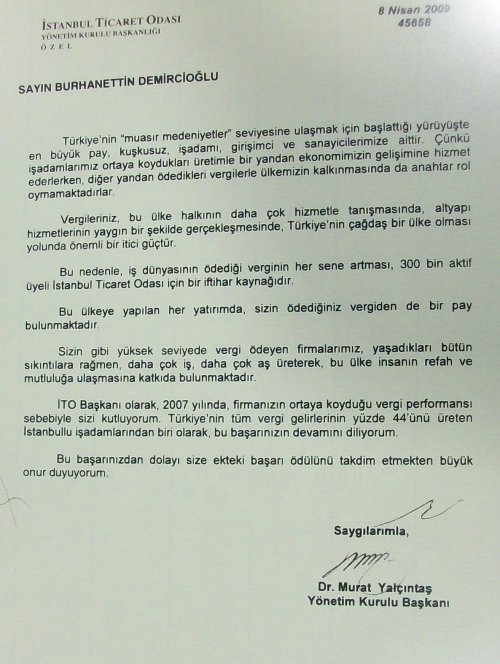 İSTANBUL TİCARET ODASI
YÖNETİM KURULU BAŞKANLIĞI
Ö Z E L

8 Nisan 2009
45658

SAYIN BURHANETTİN DEMİRCİOĞLU

Türkiye'nin "muasır medeniyetler" seviyesine ulaşmak için başlattığı yürüyüşte en büyük pay, kuşkusuz, işadamı, girişimci ve sanayicilerimize aittir. Çünkü işadamlarımız ortaya koydukları üretimle bir yandan ekonomimizin gelişimine hizmet ederlerken, diğer yandan ödedikleri vergilerle ülkemizin kalkınmasında da anahtar rol oymamaktadırlar.

Vergileriniz, bu ülke halkının daha çok hizmetle tanışmasında, altyapı hizmetlerinin yaygın bir şekilde gerçekleşmesinde, Türkiye'nin çağdaş bir ülke olması yolunda önemli bir itici güçtür.

Bu nedenle, iş dünyasının ödediği verginin her sene artması, 300 bin aktif üyeli İstanbul Ticaret Odası için bir iftihar kaynağıdır.

Bu ülkeye yapılan her yatırımda, sizin ödediğiniz vergiden de bir pay bulunmaktadır.

Sizin gibi yüksek seviyede vergi ödeyen firmalarımız, yaşadıkları bütün sıkıntılara rağmen, daha çok iş, daha çok aş üreterek, bu ülke insanın refah ve mutluluğa ulaşmasına katkıda bulunmaktadır.

İTO Başkanı olarak, 2007 yılında, firmanızın ortaya koyduğu vergi performansı sebebiyle sizi kutluyorum. Türkiye'nin tüm vergi gelirlerinin yüzde 44'ünü üreten İstanbullu işadamlarından biri olarak, bu başarınızın devamını diliyorum.

Bu başarınızdan dolayı size ekteki başarı ödülünü takdim etmekten büyük onur duyuyorum.

Saygılarımla,

Dr. Murat Yalçıntaş
Yönetim Kurulu Başkanı